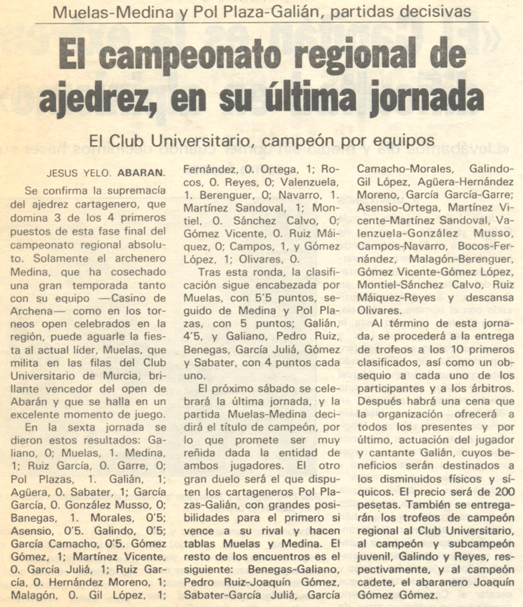 Muelas-Medina y Pol Plaza-Galián, partidas decisivas

El campeonato regional de ajedrez, en su última jornada

El Club Universitario, campeón por equipos

JESUS YELO. ABARAN.

Se confirma la supremacía del ajedrez cartagenero, que domina 3 de los 4 primeros puestos de esta fase final del campeonato regional absoluto. Solamente el archenero Medina, que ha cosechado una gran temporada tanto con su equipo —Casino de Archena— como en los torneos open celebrados en la región, puede aguarle la fiesta al actual líder, Muelas, que milita en las filas del Club Universitario de Murcia, brillante vencedor del open de Abarán y que se halla en un excelente momento de juego.

En la sexta jornada se dieron estos resultados: Galiano, 0; Muelas, 1. Medina, 1; Ruiz García, 0. Garre, 0; Pol Plazas, 1. Galián, 1; Agüera, 0. Sabater, 1; García García, 0. González Musso, 0; Banegas, 1. Morales, 0'5; Asensio, 0'5. Galindo, 0'5; García Camacho, 0'5. Gómez Gómez, 1; Martínez Vicente, 0. García Juliá, 1; Ruiz García, 0. Hernández Moreno, 1; Malagón, 0. Gil López, 1; Fernández, 0. Ortega, 1; Rocos, 0. Reyes, 0; Valenzuela, 1. Berenguer, 0; Navarro, 1. Martínez Sandoval, 1; Montiel, 0. Sánchez Calvo, 0; Gómez Vicente, 0. Ruiz Máiquez, 0; Campos, 1, y Gómez López, 1; Olivares, 0.

Tras esta ronda, la clasificación sigue encabezada por Muelas, con 5'5 puntos, seguido de Medina y Pol Plazas, con 5 puntos; Galián, 4'5, y Galiano, Pedro Ruiz, Benegas, García Juliá, Gómez y Sabater, con 4 puntos cada uno.

El próximo sábado se celebrará la última jornada, y la partida Muelas-Medina decidirá el título de campeón, por lo que promete ser muy reñida dada la entidad de ambos jugadores. El otro gran duelo será el que disputen los cartageneros Pol Plazas-Galián, con grandes posibilidades para el primero si vence a su rival y hacen tablas Muelas y Medina. El resto de los encuentros es el siguiente: Benegas-Galiano, Pedro Ruiz-Joaquín Gómez, Sabater-García Juliá, García Camacho-Morales, Galindo-Gil López, Agüera-Hernández Moreno, García García-Garre; Asensio-Ortega, Martínez Vicente-Martínez Sandoval, Valenzuela-González Musso, Campos-Navarro, Bocos-Fernández, Malagón-Berenguer, Gómez Vicente-Gómez López, Montiel-Sánchez Calvo, Ruiz Máiquez-Reyes y descansa Olivares.

Al término de esta jornada, se procederá a la entrega de trofeos a los 10 primeros clasificados, así como un obsequio a cada uno de los participantes y a los árbitros. Después habrá una cena que la organización ofrecerá a todos los presentes y por último, actuación del jugador y cantante Galián, cuyos beneficios serán destinados a los disminuidos físicos y síquicos. El precio será de 200 pesetas. También se entregarán los trofeos de campeón regional al Club Universitario, al campeón y subcampeón juvenil, Galindo y Reyes, respectivamente, y al campeón cadete, el abaranero Joaquín Gómez Gómez.